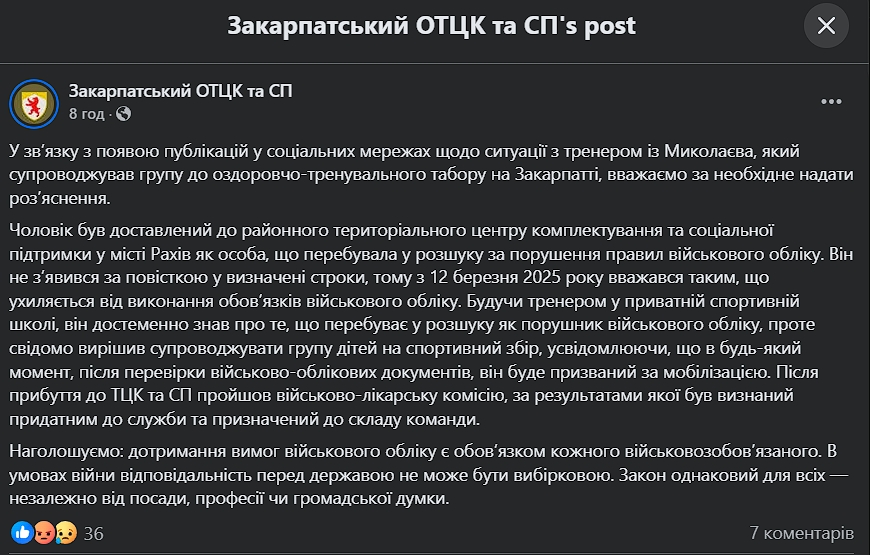 Закарпатський ОТЦК та СП's post

Закарпатський ОТЦК та СП
8 год ·

У зв'язку з появою публікацій у соціальних мережах щодо ситуації з тренером із Миколаєва, який супроводжував групу до оздоровчо-тренувального табору на Закарпатті, вважаємо за необхідне надати роз'яснення.

Чоловік був доставлений до районного територіального центру комплектування та соціальної підтримки у місті Рахів як особа, що перебувала у розшуку за порушення правил військового обліку. Він не з'явився за повісткою у визначені строки, тому з 12 березня 2025 року вважався таким, що ухиляється від виконання обов'язків військового обліку. Будучи тренером у приватній спортивній школі, він достеменно знав про те, що перебуває у розшуку як порушник військового обліку, проте свідомо вирішив супроводжувати групу дітей на спортивний збір, усвідомлюючи, що в будь-який момент, після перевірки військово-облікових документів, він буде призваний за мобілізацією. Після прибуття до ТЦК та СП пройшов військово-лікарську комісію, за результатами якої був визнаний придатним до служби та призначений до складу команди.

Наголошуємо: дотримання вимог військового обліку є обов'язком кожного військовозобов'язаного. В умовах війни відповідальність перед державою не може бути вибірковою. Закон однаковий для всіх — незалежно від посади, професії чи громадської думки.

36
7 коментарів